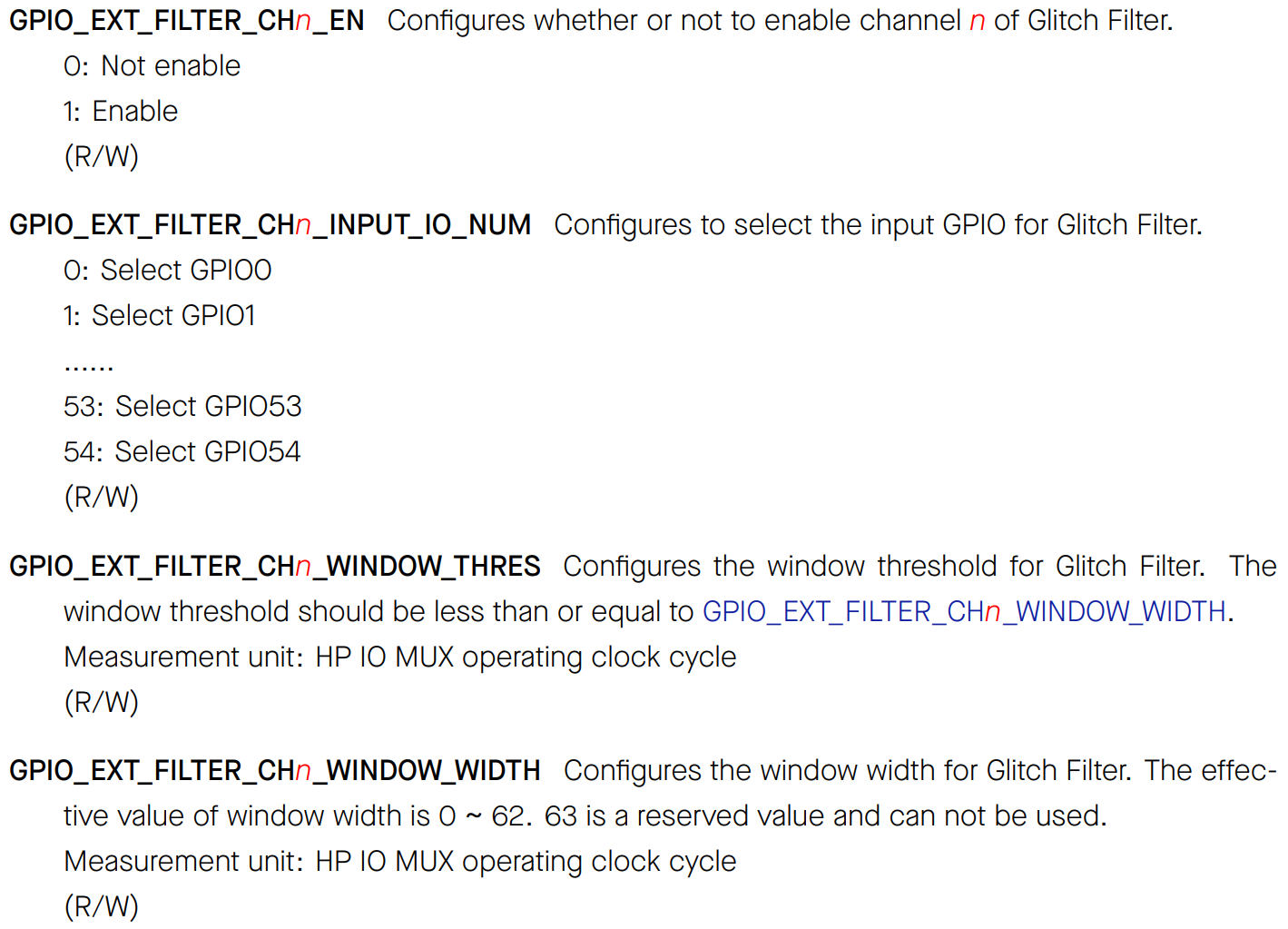 GPIO_EXT_FILTER_CHn_EN Configures whether or not to enable channel n of Glitch Filter.

0: Not enable

1: Enable

(R/W)

GPIO_EXT_FILTER_CHn_INPUT_IO_NUM Configures to select the input GPIO for Glitch Filter.

0: Select GPIO0

1: Select GPIO1

......

53: Select GPIO53

54: Select GPIO54

(R/W)

GPIO_EXT_FILTER_CHn_WINDOW_THRES Configures the window threshold for Glitch Filter. The window threshold should be less than or equal to GPIO_EXT_FILTER_CHn_WINDOW_WIDTH.

Measurement unit: HP IO MUX operating clock cycle

(R/W)

GPIO_EXT_FILTER_CHn_WINDOW_WIDTH Configures the window width for Glitch Filter. The effective value of window width is 0 ~ 62. 63 is a reserved value and can not be used.

Measurement unit: HP IO MUX operating clock cycle

(R/W)